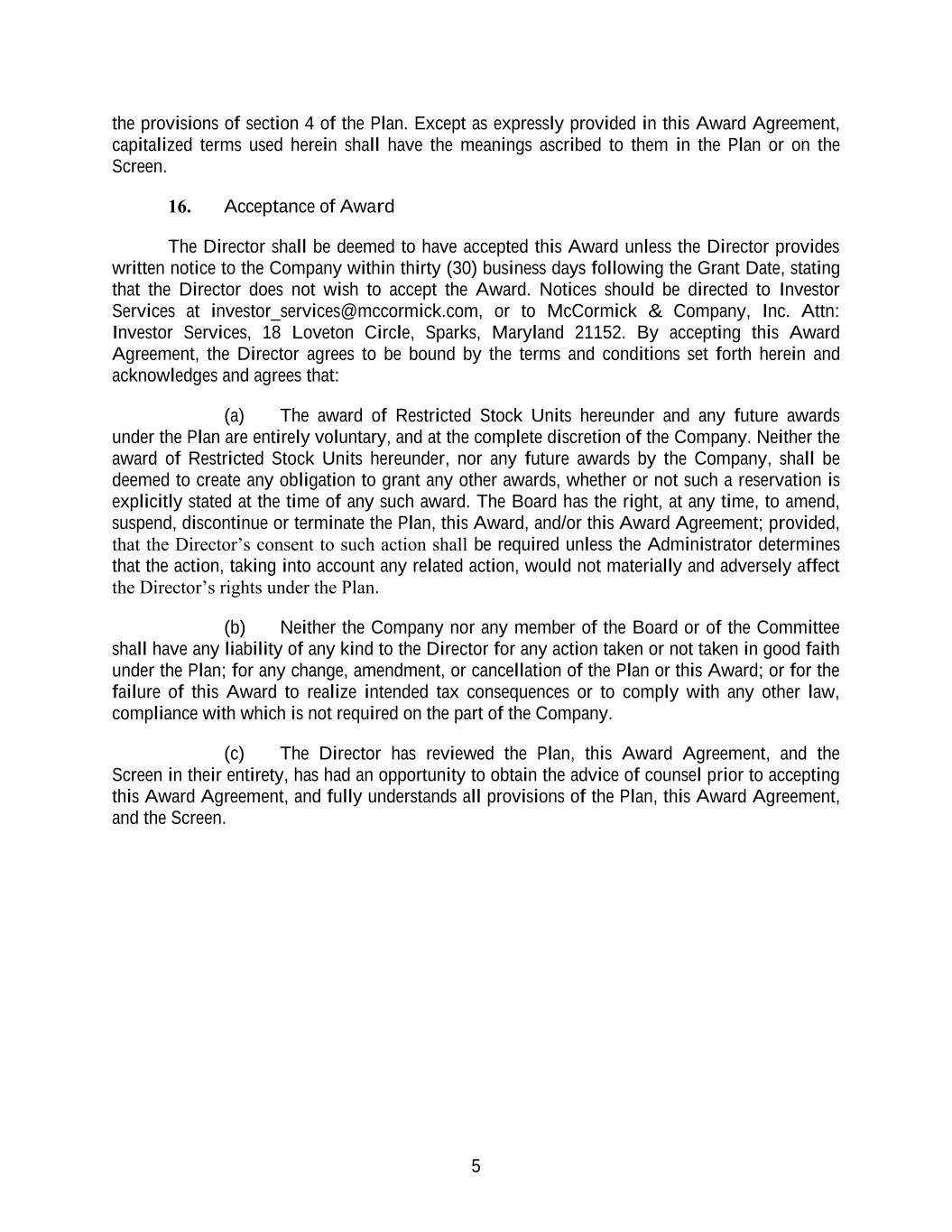 the provisions of section 4 of the Plan. Except as expressly provided in this Award Agreement, capitalized terms used herein shall have the meanings ascribed to them in the Plan or on the Screen.

16. Acceptance of Award

The Director shall be deemed to have accepted this Award unless the Director provides written notice to the Company within thirty (30) business days following the Grant Date, stating that the Director does not wish to accept the Award. Notices should be directed to Investor Services at investor_services@mccormick.com, or to McCormick & Company, Inc. Attn: Investor Services, 18 Loveton Circle, Sparks, Maryland 21152. By accepting this Award Agreement, the Director agrees to be bound by the terms and conditions set forth herein and acknowledges and agrees that:

(a) The award of Restricted Stock Units hereunder and any future awards under the Plan are entirely voluntary, and at the complete discretion of the Company. Neither the award of Restricted Stock Units hereunder, nor any future awards by the Company, shall be deemed to create any obligation to grant any other awards, whether or not such a reservation is explicitly stated at the time of any such award. The Board has the right, at any time, to amend, suspend, discontinue or terminate the Plan, this Award, and/or this Award Agreement; provided, that the Director's consent to such action shall be required unless the Administrator determines that the action, taking into account any related action, would not materially and adversely affect the Director's rights under the Plan.

(b) Neither the Company nor any member of the Board or of the Committee shall have any liability of any kind to the Director for any action taken or not taken in good faith under the Plan; for any change, amendment, or cancellation of the Plan or this Award; or for the failure of this Award to realize intended tax consequences or to comply with any other law, compliance with which is not required on the part of the Company.

(c) The Director has reviewed the Plan, this Award Agreement, and the Screen in their entirety, has had an opportunity to obtain the advice of counsel prior to accepting this Award Agreement, and fully understands all provisions of the Plan, this Award Agreement, and the Screen.

5